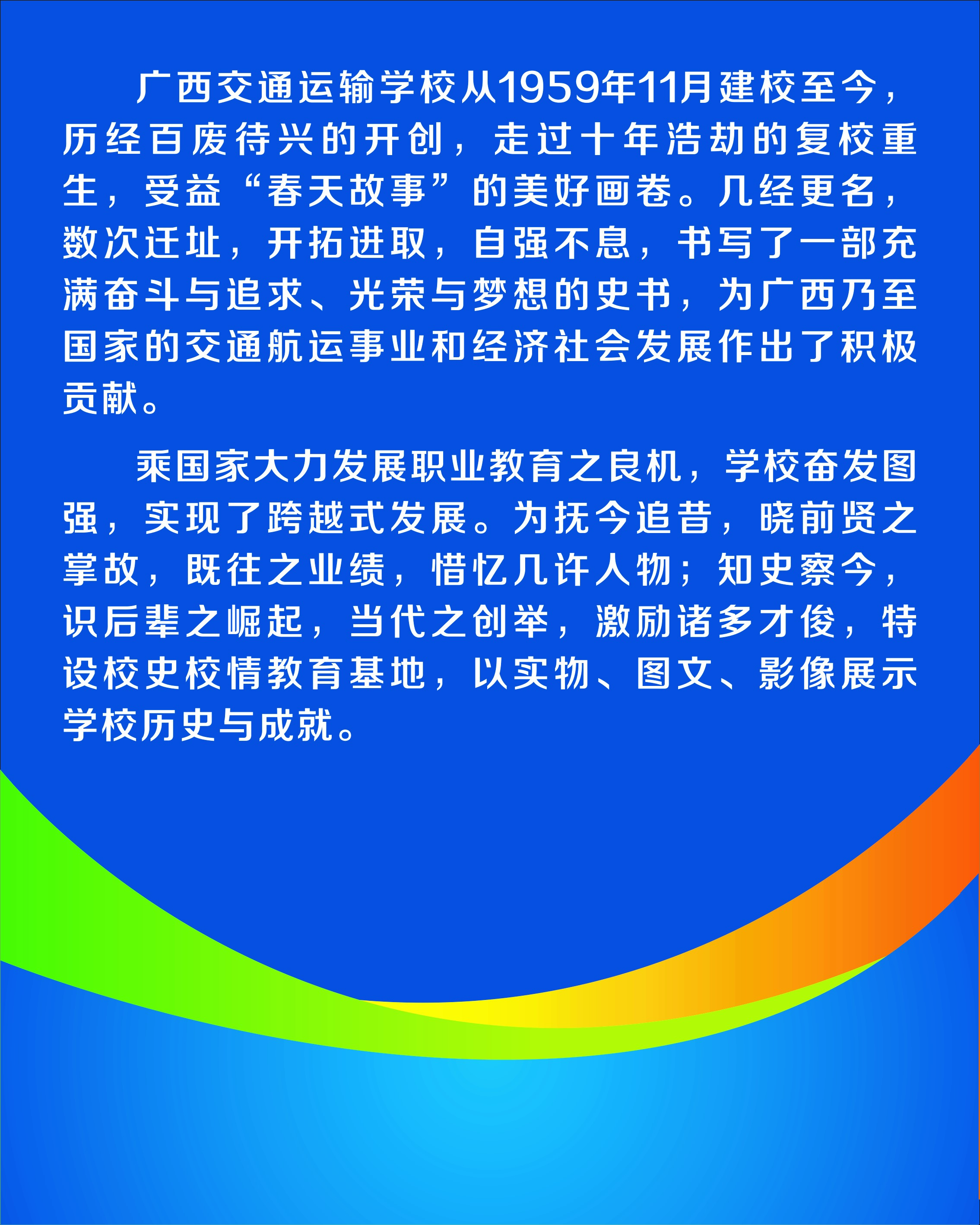 广西交通运输学校从1959年11月建校至今，历经百废待兴的开创，走过十年浩劫的复校重生，受益“春天故事”的美好画卷。几经更名，数次迁址，开拓进取，自强不息，书写了一部充满奋斗与追求、光荣与梦想的史书，为广西乃至国家的交通航运事业和经济社会发展作出了积极贡献。

乘国家大力发展职业教育之良机，学校奋发图强，实现了跨越式发展。为抚今追昔，晓前贤之掌故，既往之业绩，惜忆几许人物；知史察今，识后辈之崛起，当代之创举，激励诸多才俊，特设校史校情教育基地，以实物、图文、影像展示学校历史与成就。